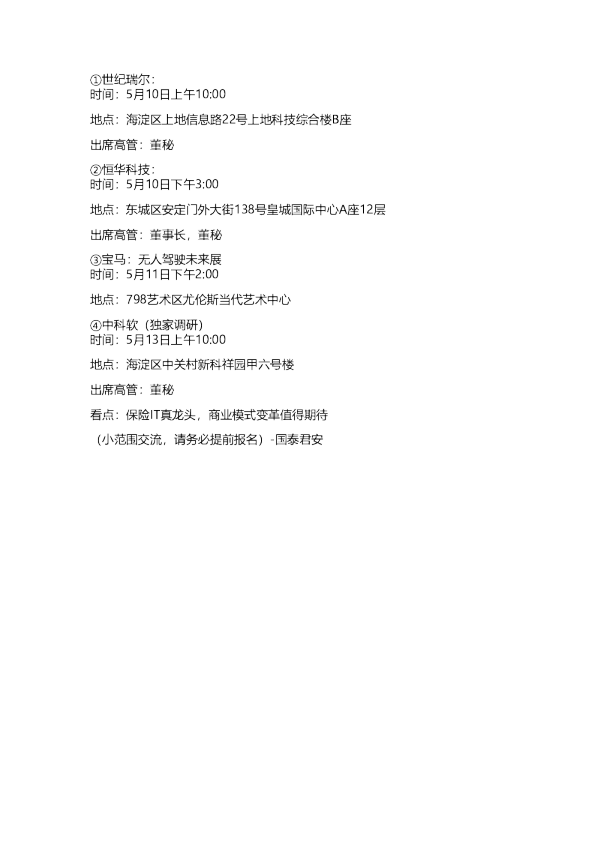 ①世纪瑞尔：
时间：5月10日上午10:00

地点：海淀区上地信息路22号上地科技综合楼B座

出席高管：董秘

②恒华科技：
时间：5月10日下午3:00

地点：东城区安定门外大街138号皇城国际中心A座12层

出席高管：董事长，董秘

③宝马：无人驾驶未来展
时间：5月11日下午2:00

地点：798艺术区尤伦斯当代艺术中心

④中科软（独家调研）
时间：5月13日上午10:00

地点：海淀区中关村新科祥园甲六号楼

出席高管：董秘

看点：保险IT真龙头，商业模式变革值得期待

（小范围交流，请务必提前报名）-国泰君安